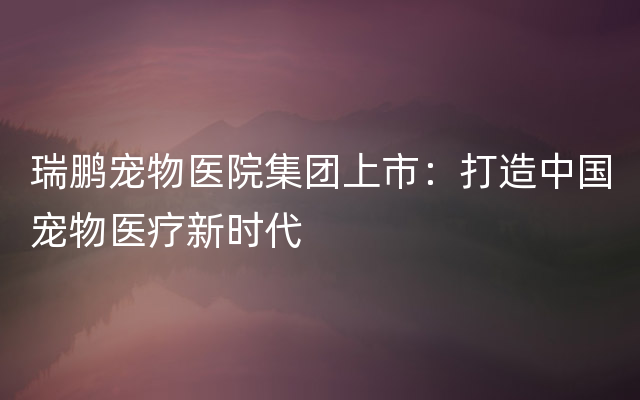 瑞鹏宠物医院集团上市：打造中国宠物医疗新时代